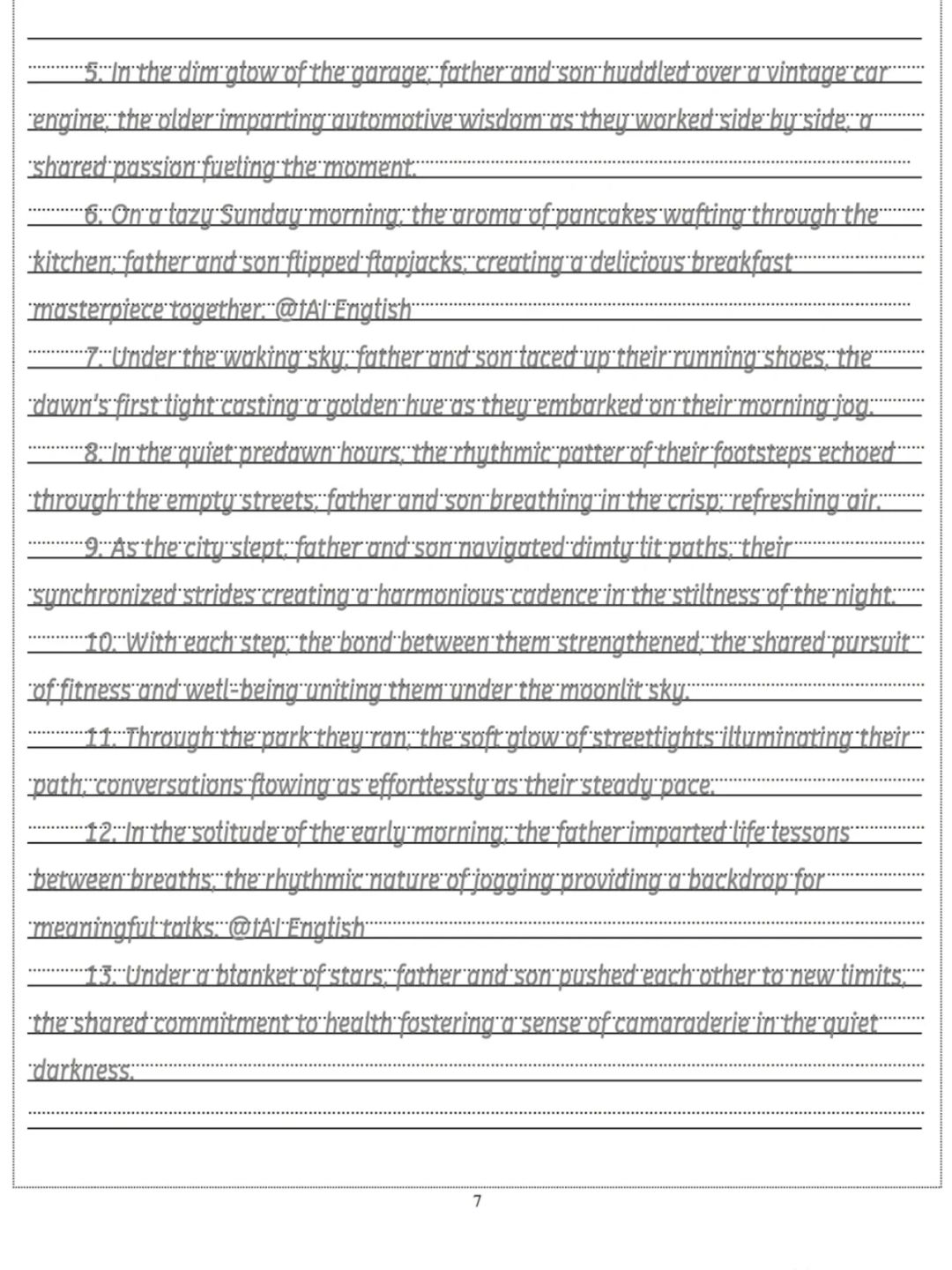 5. In the dim glow of the garage, father and son huddled over a vintage car engine, the older imparting automotive wisdom as they worked side by side, a shared passion fueling the moment.

6. On a lazy Sunday morning, the aroma of pancakes wafting through the kitchen, father and son flipped flapjacks, creating a delicious breakfast masterpiece together. @tAI English

7. Under the waking sky, father and son laced up their running shoes, the dawn's first light casting a golden hue as they embarked on their morning jog.

8. In the quiet predawn hours, the rhythmic patter of their footsteps echoed through the empty streets, father and son breathing in the crisp, refreshing air.

9. As the city slept, father and son navigated dimly lit paths, their synchronized strides creating a harmonious cadence in the stillness of the night.

10. With each step, the bond between them strengthened, the shared pursuit of fitness and well-being uniting them under the moonlit sky.

11. Through the park they ran, the soft glow of streetlights illuminating their path, conversations flowing as effortlessly as their steady pace.

12. In the solitude of the early morning, the father imparted life lessons between breaths, the rhythmic nature of jogging providing a backdrop for meaningful talks. @tAI English

13. Under a blanket of stars, father and son pushed each other to new limits, the shared commitment to health fostering a sense of camaraderie in the quiet darkness.

7